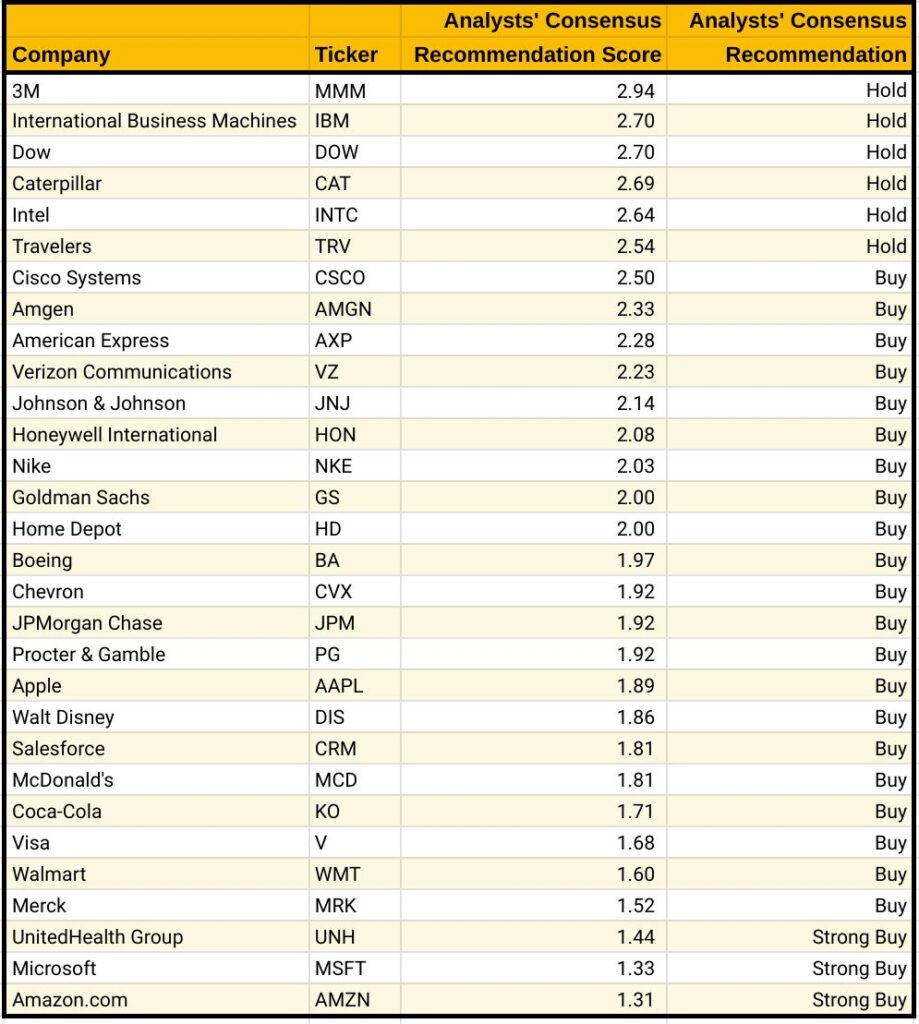 | Company | Ticker | Analysts' Consensus Recommendation Score | Analysts' Consensus Recommendation |
|---|---|---|---|
| 3M | MMM | 2.94 | Hold |
| International Business Machines | IBM | 2.70 | Hold |
| Dow | DOW | 2.70 | Hold |
| Caterpillar | CAT | 2.69 | Hold |
| Intel | INTC | 2.64 | Hold |
| Travelers | TRV | 2.54 | Hold |
| Cisco Systems | CSCO | 2.50 | Buy |
| Amgen | AMGN | 2.33 | Buy |
| American Express | AXP | 2.28 | Buy |
| Verizon Communications | VZ | 2.23 | Buy |
| Johnson & Johnson | JNJ | 2.14 | Buy |
| Honeywell International | HON | 2.08 | Buy |
| Nike | NKE | 2.03 | Buy |
| Goldman Sachs | GS | 2.00 | Buy |
| Home Depot | HD | 2.00 | Buy |
| Boeing | BA | 1.97 | Buy |
| Chevron | CVX | 1.92 | Buy |
| JPMorgan Chase | JPM | 1.92 | Buy |
| Procter & Gamble | PG | 1.92 | Buy |
| Apple | AAPL | 1.89 | Buy |
| Walt Disney | DIS | 1.86 | Buy |
| Salesforce | CRM | 1.81 | Buy |
| McDonald's | MCD | 1.81 | Buy |
| Coca-Cola | KO | 1.71 | Buy |
| Visa | V | 1.68 | Buy |
| Walmart | WMT | 1.60 | Buy |
| Merck | MRK | 1.52 | Buy |
| UnitedHealth Group | UNH | 1.44 | Strong Buy |
| Microsoft | MSFT | 1.33 | Strong Buy |
| Amazon.com | AMZN | 1.31 | Strong Buy |